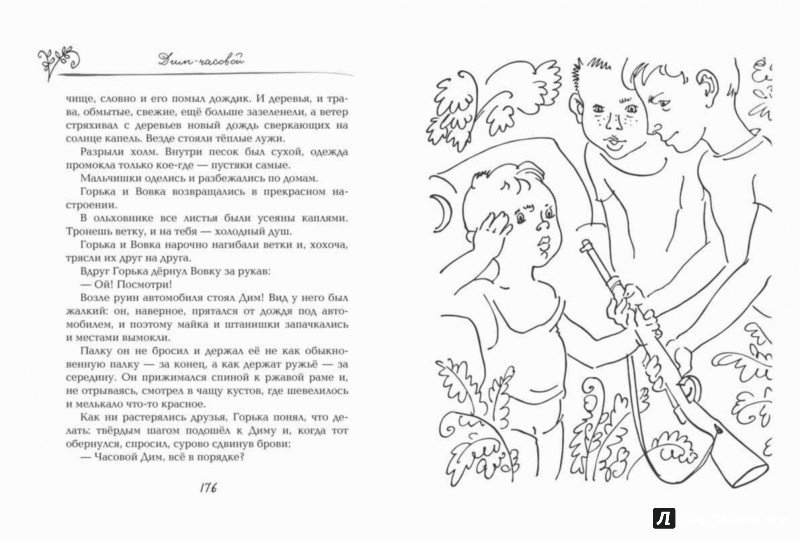 Дим-часовой

чище, словно и его помыл дождик. И деревья, и трава, обмытые, свежие, ещё больше зазеленели, а ветер стряхивал с деревьев новый дождь сверкающих на солнце капель. Везде стояли тёплые лужи.

Разрыли холм. Внутри песок был сухой, одежда промокла только кое-где — пустяки самые.

Мальчишки оделись и разбежались по домам.

Горька и Вовка возвращались в прекрасном настроении.

В ольховнике все листья были усеяны каплями. Тронешь ветку, и на тебя — холодный душ.

Горька и Вовка нарочно нагибали ветки и, хохоча, трясли их друг на друга.

Вдруг Горька дёрнул Вовку за рукав:

— Ой! Посмотри!

Возле руин автомобиля стоял Дим! Вид у него был жалкий: он, наверное, прятался от дождя под автомобилем, и поэтому майка и штанишки запачкались и местами вымокли.

Палку он не бросил и держал её не как обыкновенную палку — за конец, а как держат ружьё — за середину. Он прижимался спиной к ржавой раме и, не отрываясь, смотрел в чащу кустов, где шевелилось и мелькало что-то красное.

Как ни растерялись друзья, Горька понял, что делать: твёрдым шагом подошёл к Диму и, когда тот обернулся, спросил, сурово сдвинув брови:

— Часовой Дим, всё в порядке?

176

Л